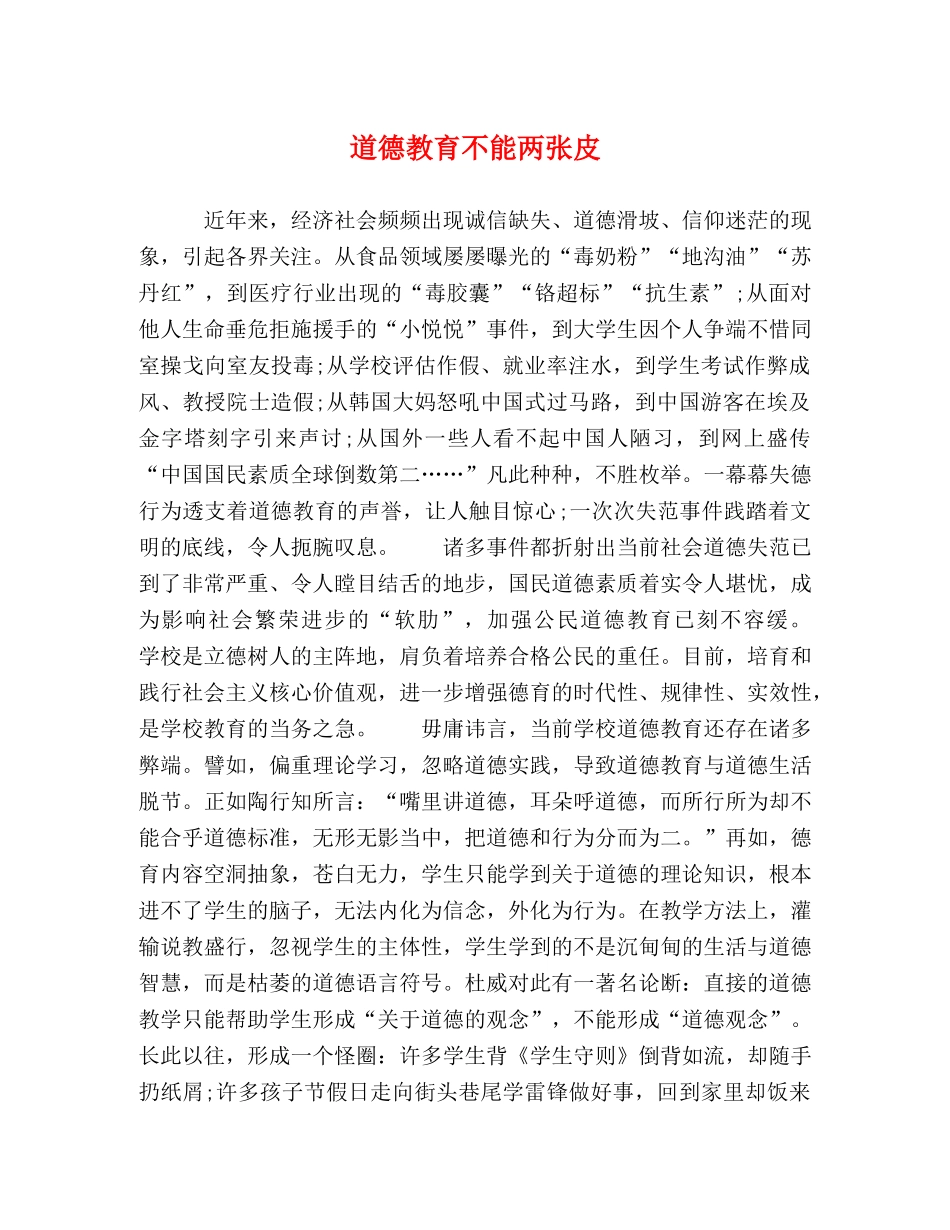 道德教育不能两张皮

近年来，经济社会频频出现诚信缺失、道德滑坡、信仰迷茫的现象，引起各界关注。从食品领域屡屡曝光的“毒奶粉”“地沟油”“苏丹红”，到医疗行业出现的“毒胶囊”“铬超标”“抗生素”;从面对他人生命垂危拒施援手的“小悦悦”事件，到大学生因个人争端不惜同室操戈向室友投毒;从学校评估作假、就业率注水，到学生考试作弊成风、教授院士造假;从韩国大妈怒吼中国式过马路，到中国游客在埃及金字塔刻字引来声讨;从国外一些人看不起中国人陋习，到网上盛传“中国国民素质全球倒数第二……”凡此种种，不胜枚举。一幕幕失德行为透支着道德教育的声誉，让人触目惊心;一次次失范事件践踏着文明的底线，令人扼腕叹息。 诸多事件都折射出当前社会道德失范已到了非常严重、令人瞠目结舌的地步，国民道德素质着实令人堪忧，成为影响社会繁荣进步的“软肋”，加强公民道德教育已刻不容缓。学校是立德树人的主阵地，肩负着培养合格公民的重任。目前，培育和践行社会主义核心价值观，进一步增强德育的时代性、规律性、实效性，是学校教育的当务之急。 毋庸讳言，当前学校道德教育还存在诸多弊端。譬如，偏重理论学习，忽略道德实践，导致道德教育与道德生活脱节。正如陶行知所言：“嘴里讲道德，耳朵呼道德，而所行所为却不能合乎道德标准，无形无影当中，把道德和行为分而为二。”再如，德育内容空洞抽象，苍白无力，学生只能学到关于道德的理论知识，根本进不了学生的脑子，无法内化为信念，外化为行为。在教学方法上，灌输说教盛行，忽视学生的主体性，学生学到的不是沉甸甸的生活与道德智慧，而是枯萎的道德语言符号。杜威对此有一著名论断：直接的道德教学只能帮助学生形成“关于道德的观念”，不能形成“道德观念”。长此以往，形成一个怪圈：许多学生背《学生守则》倒背如流，却随手扔纸屑;许多孩子节假日走向街头巷尾学雷锋做好事，回到家里却饭来